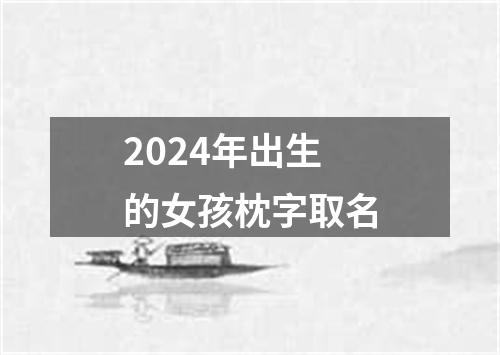 2024年出生
的女孩枕字取名